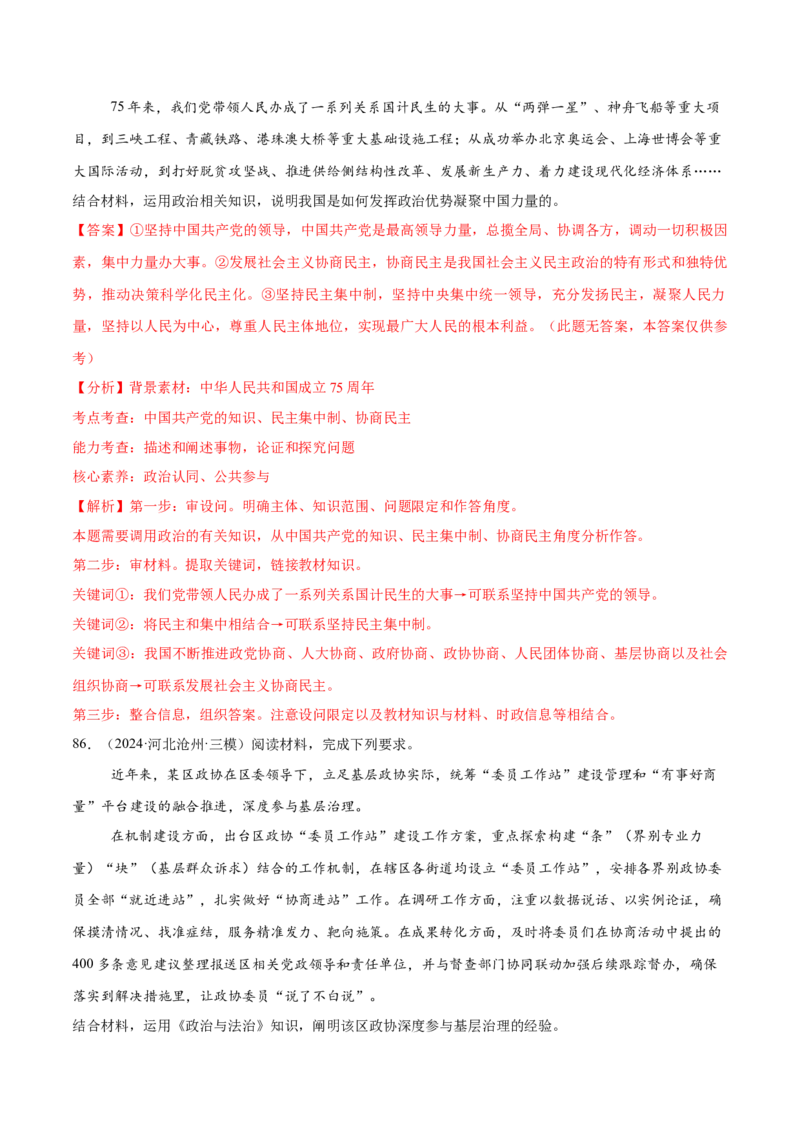 75年来，我们党带领人民办成了一系列关系国计民生的大事。从“两弹一星”、神舟飞船等重大项目，到三峡工程、青藏铁路、港珠澳大桥等重大基础设施工程；从成功举办北京奥运会、上海世博会等重大国际活动，到打好脱贫攻坚战、推进供给侧结构性改革、发展新生产力、着力建设现代化经济体系……

结合材料，运用政治相关知识，说明我国是如何发挥政治优势凝聚中国力量的。

【答案】①坚持中国共产党的领导，中国共产党是最高领导力量，总揽全局、协调各方，调动一切积极因素，集中力量办大事。②发展社会主义协商民主，协商民主是我国社会主义民主政治的特有形式和独特优势，推动决策科学化民主化。③坚持民主集中制，坚持中央集中统一领导，充分发扬民主，凝聚人民力量，坚持以人民为中心，尊重人民主体地位，实现最广大人民的根本利益。（此题无答案，本答案仅供参考）

【分析】背景素材：中华人民共和国成立75周年

考点考查：中国共产党的知识、民主集中制、协商民主

能力考查：描述和阐述事物，论证和探究问题

核心素养：政治认同、公共参与

【解析】第一步：审设问。明确主体、知识范围、问题限定和作答角度。

本题需要调用政治的有关知识，从中国共产党的知识、民主集中制、协商民主角度分析作答。

第二步：审材料。提取关键词，链接教材知识。

关键词①：我们党带领人民办成了一系列关系国计民生的大事→可联系坚持中国共产党的领导。

关键词②：将民主和集中相结合→可联系坚持民主集中制。

关键词③：我国不断推进政党协商、人大协商、政府协商、政协协商、人民团体协商、基层协商以及社会组织协商→可联系发展社会主义协商民主。

第三步：整合信息，组织答案。注意设问限定以及教材知识与材料、时政信息等相结合。

86.（2024·河北沧州·三模）阅读材料，完成下列要求。

近年来，某区政协在区委领导下，立足基层政协实际，统筹“委员工作站”建设管理和“有事好商量”平台建设的融合推进，深度参与基层治理。

在机制建设方面，出台区政协“委员工作站”建设工作方案，重点探索构建“条”（界别专业力量）“块”（基层群众诉求）结合的工作机制，在辖区各街道均设立“委员工作站”，安排各界别政协委员全部“就近进站”，扎实做好“协商进站”工作。在调研工作方面，注重以数据说话、以实例论证，确保摸清情况、找准症结，服务精准发力、靶向施策。在成果转化方面，及时将委员们在协商活动中提出的400多条意见建议整理报送区相关党政领导和责任单位，并与督查部门协同联动加强后续跟踪督办，确保落实到解决措施里，让政协委员“说了不白说”。

结合材料，运用《政治与法治》知识，阐明该区政协深度参与基层治理的经验。